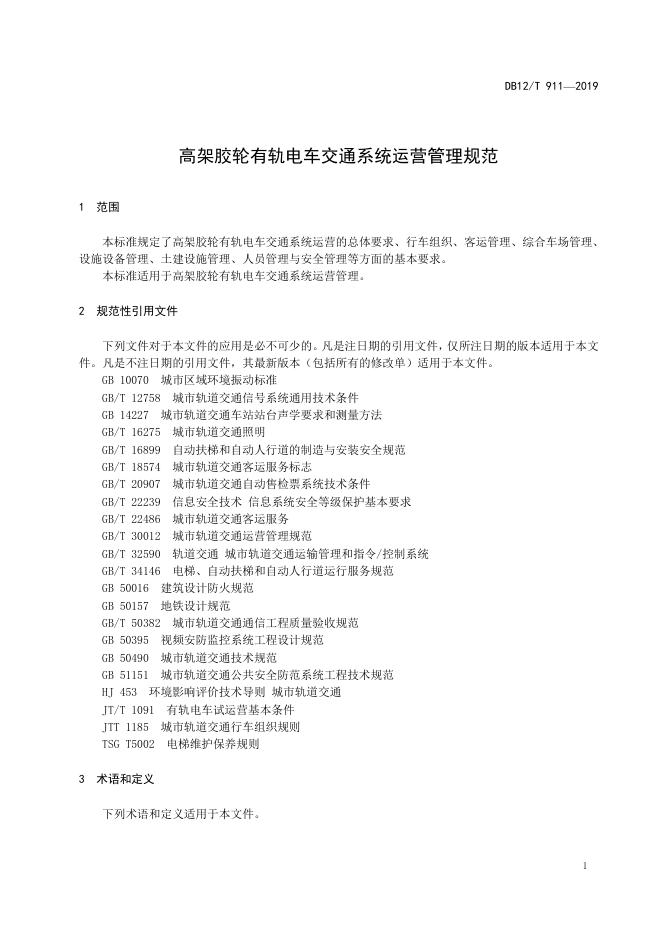 DB12/T 911—2019

高架胶轮有轨电车交通系统运营管理规范

1 范围

本标准规定了高架胶轮有轨电车交通系统运营的总体要求、行车组织、客运管理、综合车场管理、设施设备管理、土建设施管理、人员管理与安全管理等方面的基本要求。
本标准适用于高架胶轮有轨电车交通系统运营管理。

2 规范性引用文件

下列文件对于本文件的应用是必不可少的。凡是注日期的引用文件，仅所注日期的版本适用于本文件。凡是不注日期的引用文件，其最新版本（包括所有的修改单）适用于本文件。
GB 10070 城市区域环境振动标准
GB/T 12758 城市轨道交通信号系统通用技术条件
GB 14227 城市轨道交通车站站台声学要求和测量方法
GB/T 16275 城市轨道交通照明
GB/T 16899 自动扶梯和自动人行道的制造与安装安全规范
GB/T 18574 城市轨道交通客运服务标志
GB/T 20907 城市轨道交通自动售检票系统技术条件
GB/T 22239 信息安全技术 信息系统安全等级保护基本要求
GB/T 22486 城市轨道交通客运服务
GB/T 30012 城市轨道交通运营管理规范
GB/T 32590 轨道交通 城市轨道交通运输管理和指令/控制系统
GB/T 34146 电梯、自动扶梯和自动人行道运行服务规范
GB 50016 建筑设计防火规范
GB 50157 地铁设计规范
GB/T 50382 城市轨道交通通信工程质量验收规范
GB 50395 视频安防监控系统工程设计规范
GB 50490 城市轨道交通技术规范
GB 51151 城市轨道交通公共安全防范系统工程技术规范
HJ 453 环境影响评价技术导则 城市轨道交通
JT/T 1091 有轨电车试运营基本条件
JTT 1185 城市轨道交通行车组织规则
TSG T5002 电梯维护保养规则

3 术语和定义

下列术语和定义适用于本文件。

1